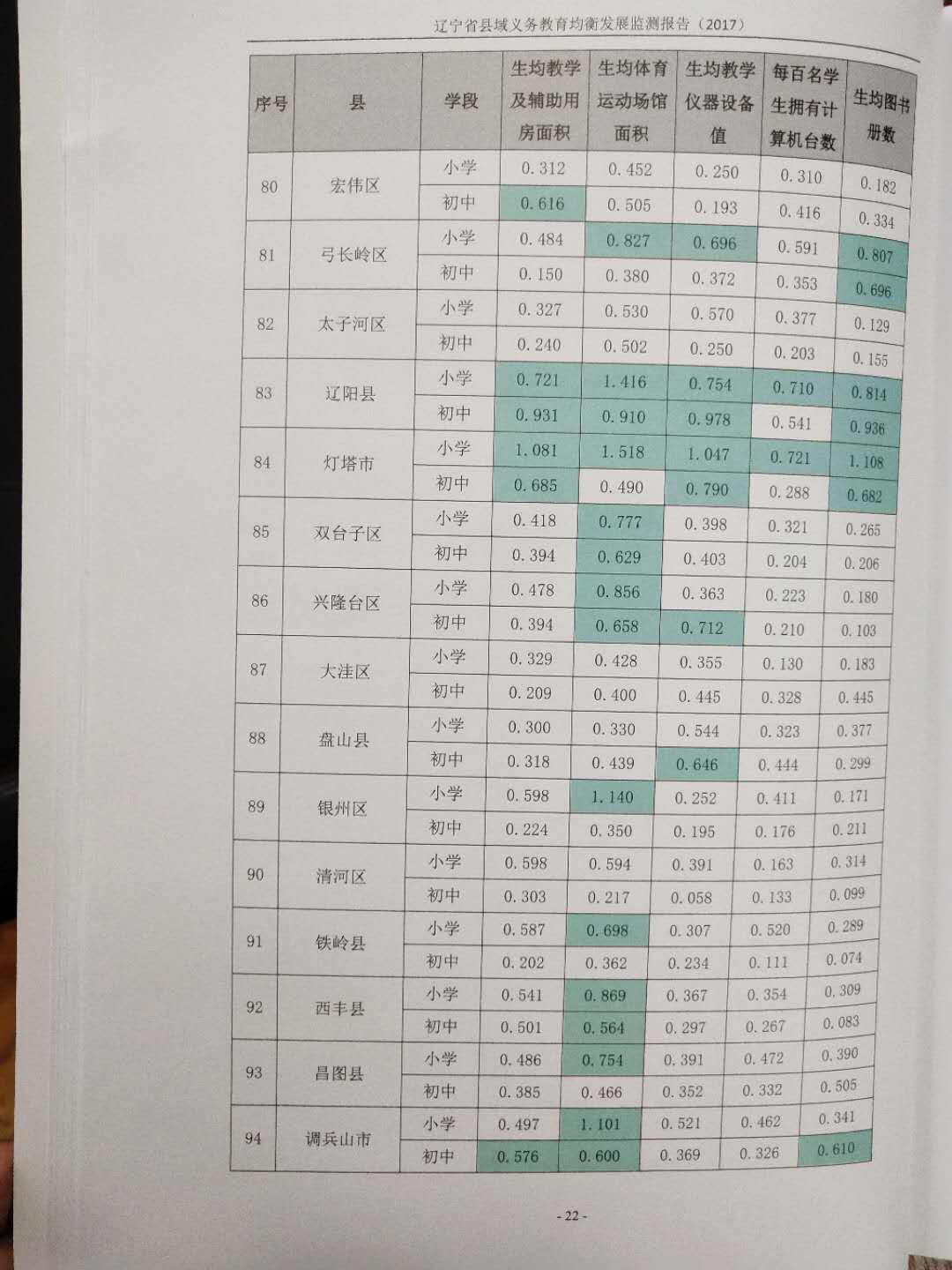 辽宁省县域义务教育均衡发展监测报告（2017）

| 序号 | 县 | 学段 | 生均教学及辅助用房面积 | 生均体育运动场馆面积 | 生均教学仪器设备值 | 每百名学生拥有计算机台数 | 生均图书册数 |
|---|---|---|---|---|---|---|---|
| 80 | 宏伟区 | 小学 | 0.312 | 0.452 | 0.250 | 0.310 | 0.182 |
| | | 初中 | 0.616 | 0.505 | 0.193 | 0.416 | 0.334 |
| 81 | 弓长岭区 | 小学 | 0.484 | 0.827 | 0.696 | 0.591 | 0.807 |
| | | 初中 | 0.150 | 0.380 | 0.372 | 0.353 | 0.696 |
| 82 | 太子河区 | 小学 | 0.327 | 0.530 | 0.570 | 0.377 | 0.129 |
| | | 初中 | 0.240 | 0.502 | 0.250 | 0.203 | 0.155 |
| 83 | 辽阳县 | 小学 | 0.721 | 1.416 | 0.754 | 0.710 | 0.814 |
| | | 初中 | 0.931 | 0.910 | 0.978 | 0.541 | 0.936 |
| 84 | 灯塔市 | 小学 | 1.081 | 1.518 | 1.047 | 0.721 | 1.108 |
| | | 初中 | 0.685 | 0.490 | 0.790 | 0.288 | 0.682 |
| 85 | 双台子区 | 小学 | 0.418 | 0.777 | 0.398 | 0.321 | 0.265 |
| | | 初中 | 0.394 | 0.629 | 0.403 | 0.204 | 0.206 |
| 86 | 兴隆台区 | 小学 | 0.478 | 0.856 | 0.363 | 0.223 | 0.180 |
| | | 初中 | 0.394 | 0.658 | 0.712 | 0.210 | 0.103 |
| 87 | 大洼区 | 小学 | 0.329 | 0.428 | 0.355 | 0.130 | 0.183 |
| | | 初中 | 0.209 | 0.400 | 0.445 | 0.328 | 0.445 |
| 88 | 盘山县 | 小学 | 0.300 | 0.330 | 0.544 | 0.323 | 0.377 |
| | | 初中 | 0.318 | 0.439 | 0.646 | 0.444 | 0.299 |
| 89 | 银州区 | 小学 | 0.598 | 1.140 | 0.252 | 0.411 | 0.171 |
| | | 初中 | 0.224 | 0.350 | 0.195 | 0.176 | 0.211 |
| 90 | 清河区 | 小学 | 0.598 | 0.594 | 0.391 | 0.163 | 0.314 |
| | | 初中 | 0.303 | 0.217 | 0.058 | 0.133 | 0.099 |
| 91 | 铁岭县 | 小学 | 0.587 | 0.698 | 0.307 | 0.520 | 0.289 |
| | | 初中 | 0.202 | 0.362 | 0.234 | 0.111 | 0.074 |
| 92 | 西丰县 | 小学 | 0.541 | 0.869 | 0.367 | 0.354 | 0.309 |
| | | 初中 | 0.501 | 0.564 | 0.297 | 0.267 | 0.083 |
| 93 | 昌图县 | 小学 | 0.486 | 0.754 | 0.391 | 0.472 | 0.390 |
| | | 初中 | 0.385 | 0.466 | 0.352 | 0.332 | 0.505 |
| 94 | 调兵山市 | 小学 | 0.497 | 1.101 | 0.521 | 0.462 | 0.341 |
| | | 初中 | 0.576 | 0.600 | 0.369 | 0.326 | 0.610 |

- 22 -